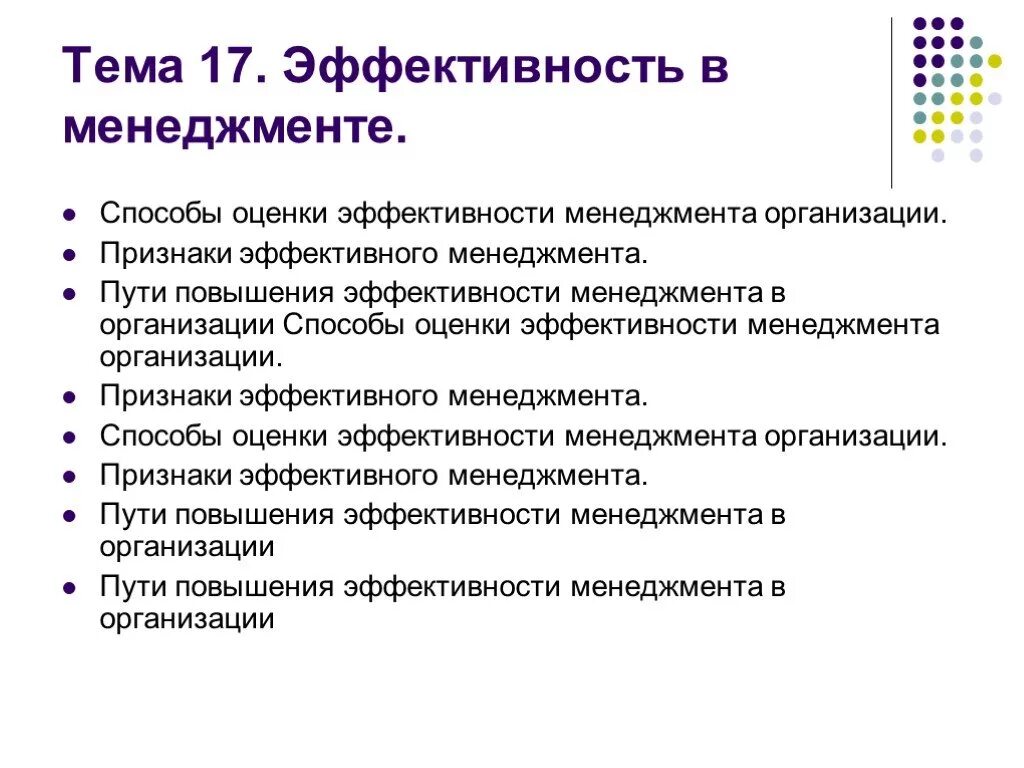 Тема 17. Эффективность в менеджменте.

- Способы оценки эффективности менеджмента организации.
- Признаки эффективного менеджмента.
- Пути повышения эффективности менеджмента в организации Способы оценки эффективности менеджмента организации.
- Признаки эффективного менеджмента.
- Способы оценки эффективности менеджмента организации.
- Признаки эффективного менеджмента.
- Пути повышения эффективности менеджмента в организации
- Пути повышения эффективности менеджмента в организации